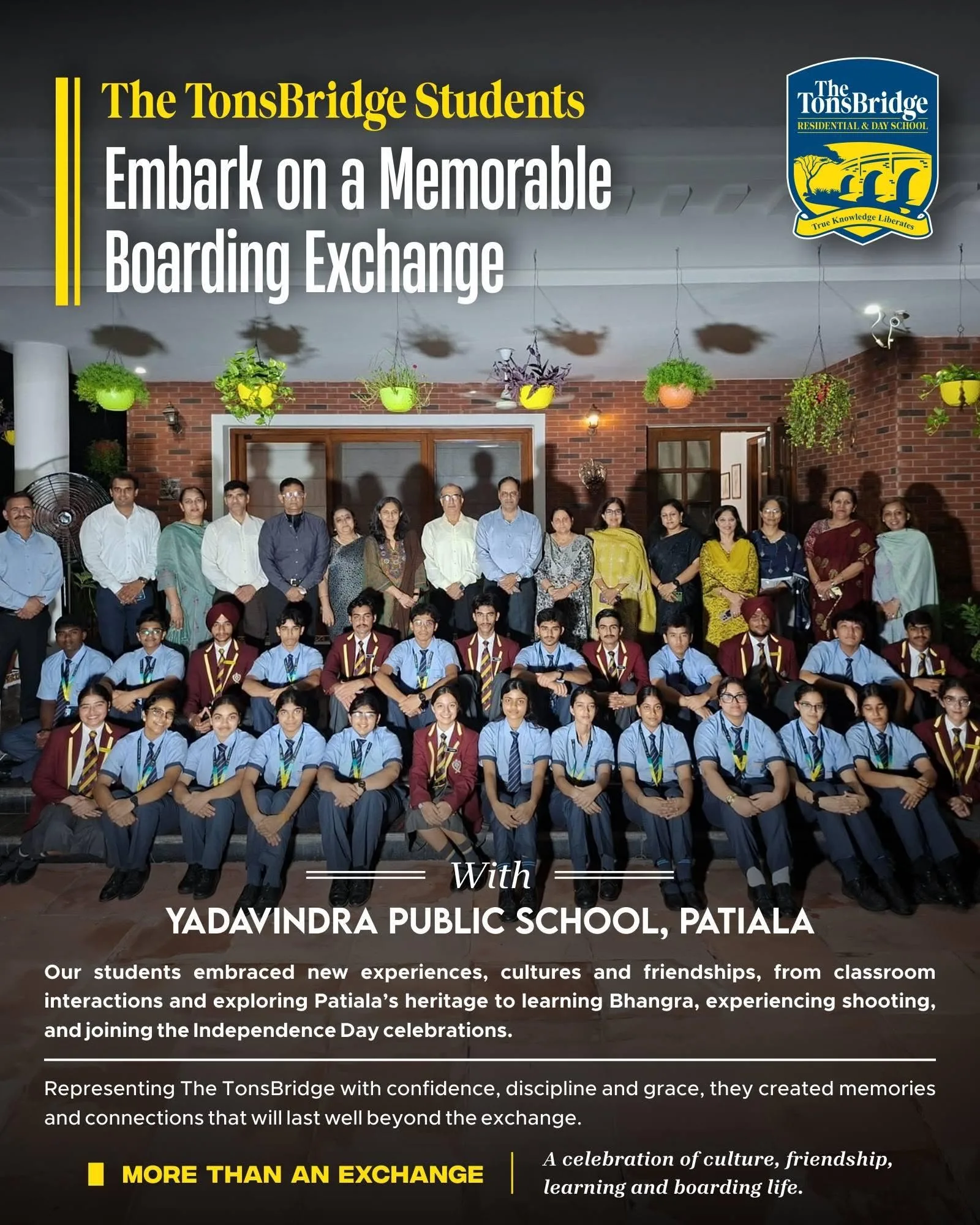 The TonsBridge Students
Embark on a Memorable Boarding Exchange

The TonsBridge
RESIDENTIAL & DAY SCHOOL
True Knowledge Liberates

With
YADAVINDRA PUBLIC SCHOOL, PATIALA

Our students embraced new experiences, cultures and friendships, from classroom interactions and exploring Patiala's heritage to learning Bhangra, experiencing shooting, and joining the Independence Day celebrations.

Representing The TonsBridge with confidence, discipline and grace, they created memories and connections that will last well beyond the exchange.

MORE THAN AN EXCHANGE

A celebration of culture, friendship, learning and boarding life.